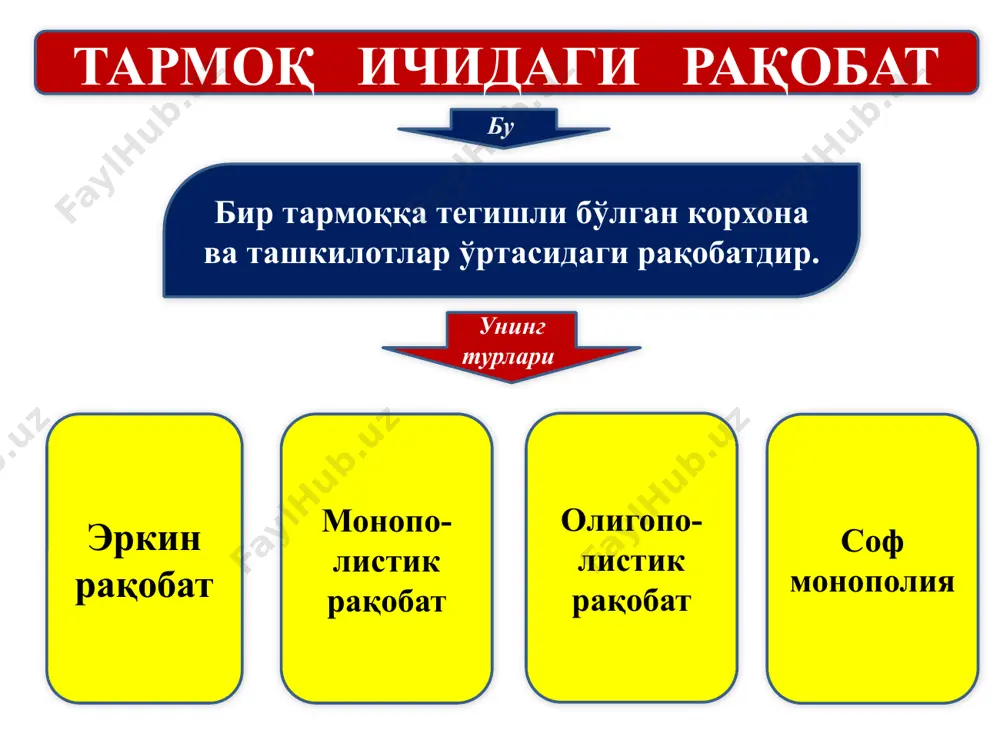 ТАРМОҚ ИЧИДАГИ РАҚОБАТ

Бу

Бир тармоққа тегишли бўлган корхона ва ташкилотлар ўртасидаги рақобатдир.

Унинг турлари

Эркин рақобат

Монополистик рақобат

Олигополистик рақобат

Соф монополия

FaylHub.uz